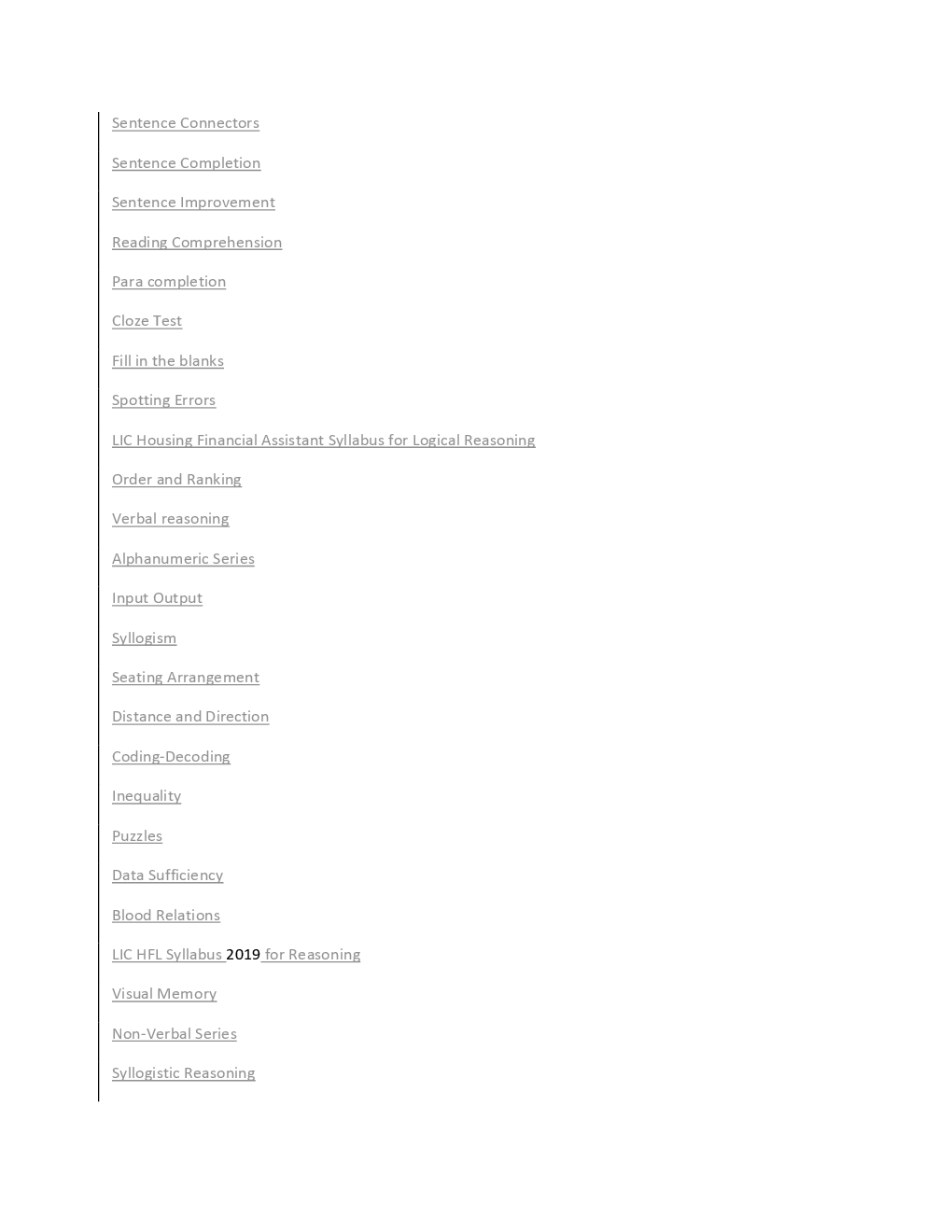 Sentence Connectors

Sentence Completion

Sentence Improvement

Reading Comprehension

Para completion

Cloze Test

Fill in the blanks

Spotting Errors

LIC Housing Financial Assistant Syllabus for Logical Reasoning

Order and Ranking

Verbal reasoning

Alphanumeric Series

Input Output

Syllogism

Seating Arrangement

Distance and Direction

Coding-Decoding

Inequality

Puzzles

Data Sufficiency

Blood Relations

LIC HFL Syllabus 2019 for Reasoning

Visual Memory

Non-Verbal Series

Syllogistic Reasoning